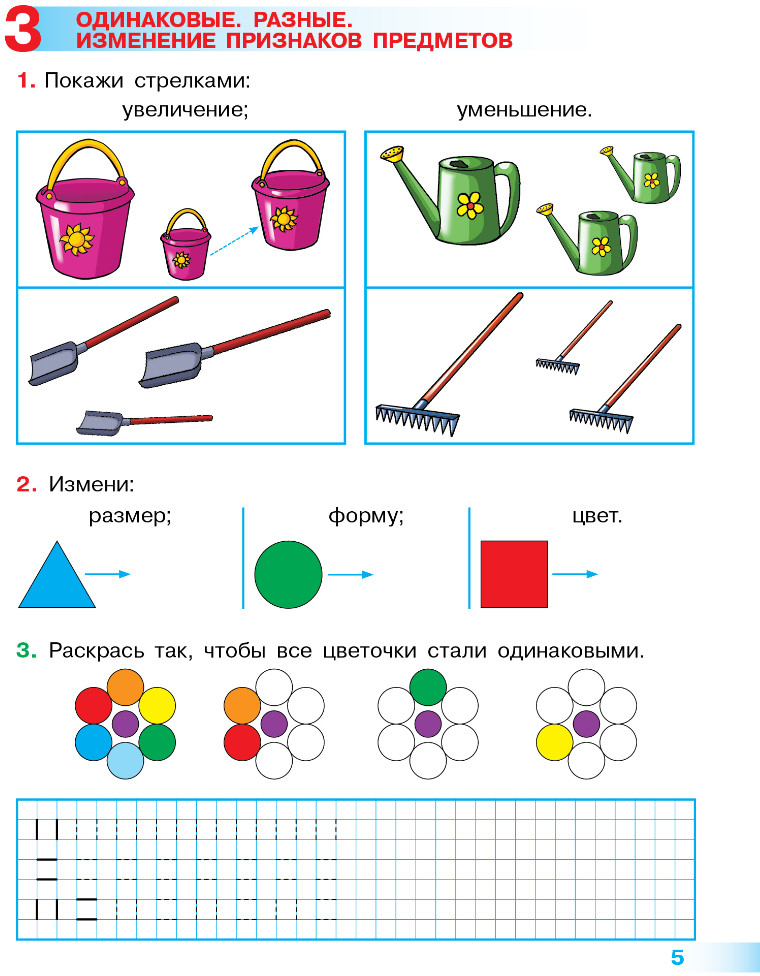 3 ОДИНАКОВЫЕ. РАЗНЫЕ. ИЗМЕНЕНИЕ ПРИЗНАКОВ ПРЕДМЕТОВ

1. Покажи стрелками:

увеличение; уменьшение.

2. Измени:

размер; форму; цвет.

3. Раскрась так, чтобы все цветочки стали одинаковыми.

5